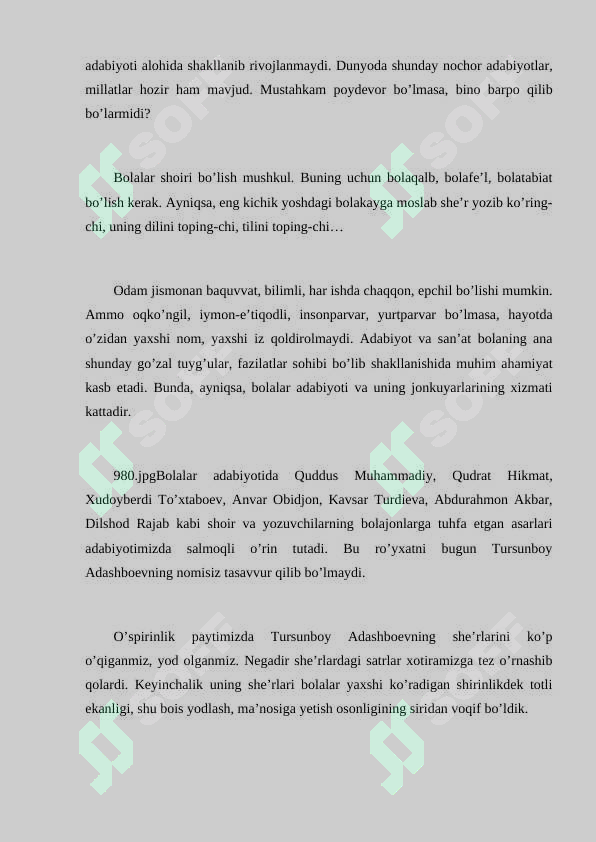 adabiyoti alohida shakllanib rivojlanmaydi. Dunyoda shunday nochor adabiyotlar, millatlar hozir ham mavjud. Mustahkam poydevor bo’lmasa, bino barpo qilib bo’larmidi?

Bolalar shoiri bo’lish mushkul. Buning uchun bolaqalb, bolafe’l, bolatabiat bo’lish kerak. Ayniqsa, eng kichik yoshdagi bolakayga moslab she’r yozib ko’ring-chi, uning dilini toping-chi, tilini toping-chi…

Odam jismonan baquvvat, bilimli, har ishda chaqqon, epchil bo’lishi mumkin. Ammo oqko’ngil, iymon-e’tiqodli, insonparvar, yurtparvar bo’lmasa, hayotda o’zidan yaxshi nom, yaxshi iz qoldirolmaydi. Adabiyot va san’at bolaning ana shunday go’zal tuyg’ular, fazilatlar sohibi bo’lib shakllanishida muhim ahamiyat kasb etadi. Bunda, ayniqsa, bolalar adabiyoti va uning jonkuyarlarining xizmati kattadir.

980.jpgBolalar adabiyotida Quddus Muhammadiy, Qudrat Hikmat, Xudoyberdi To’xtaboev, Anvar Obidjon, Kavsar Turdieva, Abdurahmon Akbar, Dilshod Rajab kabi shoir va yozuvchilarning bolajonlarga tuhfa etgan asarlari adabiyotimizda salmoqli o’rin tutadi. Bu ro’yxatni bugun Tursunboy Adashboevning nomisiz tasavvur qilib bo’lmaydi.

O’spirinlik paytimizda Tursunboy Adashboevning she’rlarini ko’p o’qiganmiz, yod olganmiz. Negadir she’rlardagi satrlar xotiramizga tez o’rnashib qolardi. Keyinchalik uning she’rlari bolalar yaxshi ko’radigan shirinlikdek totli ekanligi, shu bois yodlash, ma’nosiga yetish osonligining siridan voqif bo’ldik.